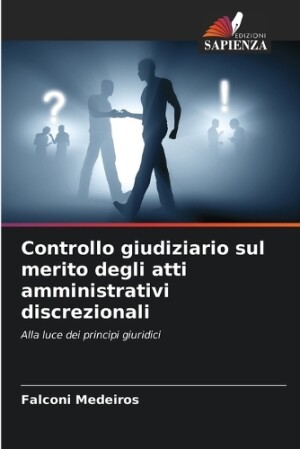 EDIZIONI
SAPIENZA

?

!

Controllo giudiziario sul merito degli atti amministrativi discrezionali

Alla luce dei principi giuridici

Falconi Medeiros